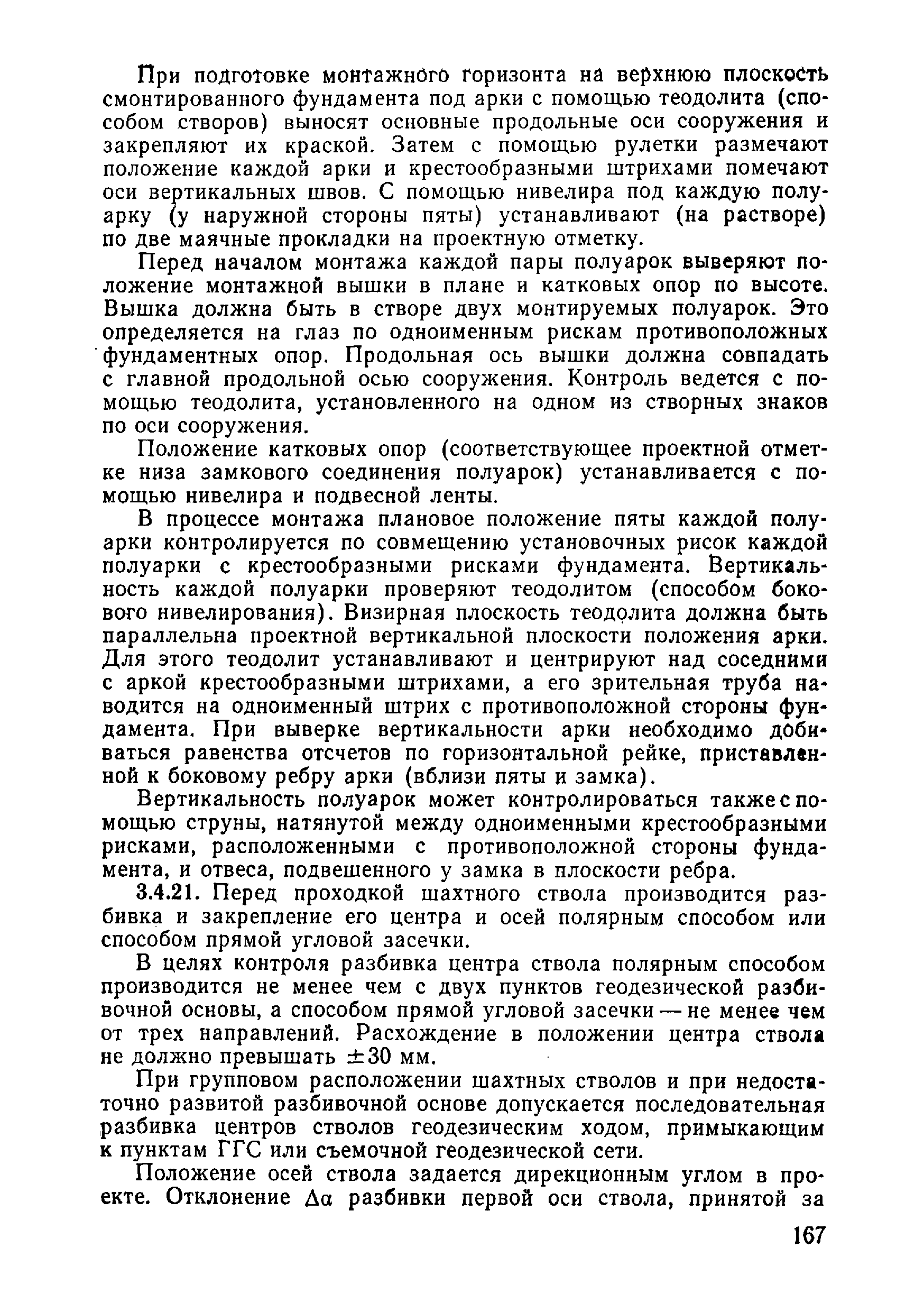 При подготовке монтажного горизонта на верхнюю плоскость смонтированного фундамента под арки с помощью теодолита (способом створов) выносят основные продольные оси сооружения и закрепляют их краской. Затем с помощью рулетки размечают положение каждой арки и крестообразными штрихами помечают оси вертикальных швов. С помощью нивелира под каждую полуарку (у наружной стороны пяты) устанавливают (на растворе) по две маячные прокладки на проектную отметку.

Перед началом монтажа каждой пары полуарок выверяют положение монтажной вышки в плане и катковых опор по высоте. Вышка должна быть в створе двух монтируемых полуарок. Это определяется на глаз по одноименным рискам противоположных фундаментных опор. Продольная ось вышки должна совпадать с главной продольной осью сооружения. Контроль ведется с помощью теодолита, установленного на одном из створных знаков по оси сооружения.

Положение катковых опор (соответствующее проектной отметке низа замкового соединения полуарок) устанавливается с помощью нивелира и подвесной ленты.

В процессе монтажа плановое положение пяты каждой полуарки контролируется по совмещению установочных рисок каждой полуарки с крестообразными рисками фундамента. Вертикальность каждой полуарки проверяют теодолитом (способом бокового нивелирования). Визирная плоскость теодолита должна быть параллельна проектной вертикальной плоскости положения арки. Для этого теодолит устанавливают и центрируют над соседними с аркой крестообразными штрихами, а его зрительная труба наводится на одноименный штрих с противоположной стороны фундамента. При выверке вертикальности арки необходимо добиваться равенства отсчетов по горизонтальной рейке, приставленной к боковому ребру арки (вблизи пяты и замка).

Вертикальность полуарок может контролироваться также с помощью струны, натянутой между одноименными крестообразными рисками, расположенными с противоположной стороны фундамента, и отвеса, подвешенного у замка в плоскости ребра.

3.4.21. Перед проходкой шахтного ствола производится разбивка и закрепление его центра и осей полярным способом или способом прямой угловой засечки.

В целях контроля разбивка центра ствола полярным способом производится не менее чем с двух пунктов геодезической разбивочной основы, а способом прямой угловой засечки — не менее чем от трех направлений. Расхождение в положении центра ствола не должно превышать $\pm 30$ мм.

При групповом расположении шахтных стволов и при недостаточно развитой разбивочной основе допускается последовательная разбивка центров стволов геодезическим ходом, примыкающим к пунктам ГГС или съемочной геодезической сети.

Положение осей ствола задается дирекционным углом в проекте. Отклонение $\Delta\alpha$ разбивки первой оси ствола, принятой за

167